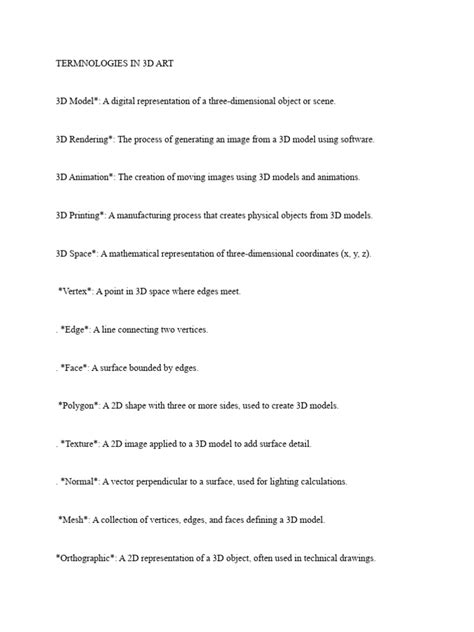 TERMNOLOGIES IN 3D ART

3D Model*: A digital representation of a three-dimensional object or scene.

3D Rendering*: The process of generating an image from a 3D model using software.

3D Animation*: The creation of moving images using 3D models and animations.

3D Printing*: A manufacturing process that creates physical objects from 3D models.

3D Space*: A mathematical representation of three-dimensional coordinates (x, y, z).

*Vertex*: A point in 3D space where edges meet.

. *Edge*: A line connecting two vertices.

. *Face*: A surface bounded by edges.

*Polygon*: A 2D shape with three or more sides, used to create 3D models.

. *Texture*: A 2D image applied to a 3D model to add surface detail.

. *Normal*: A vector perpendicular to a surface, used for lighting calculations.

*Mesh*: A collection of vertices, edges, and faces defining a 3D model.

*Orthographic*: A 2D representation of a 3D object, often used in technical drawings.